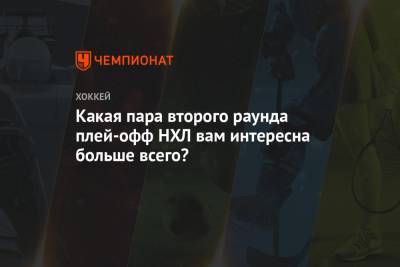 ЧЕМПИОНАТ

ХОККЕЙ

Какая пара второго раунда плей-офф НХЛ вам интересна больше всего?